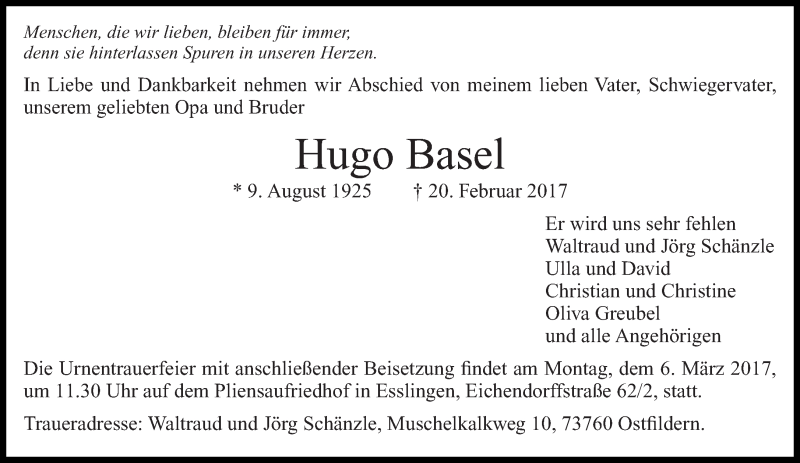 Menschen, die wir lieben, bleiben für immer,
denn sie hinterlassen Spuren in unseren Herzen.

In Liebe und Dankbarkeit nehmen wir Abschied von meinem lieben Vater, Schwiegervater, unserem geliebten Opa und Bruder

Hugo Basel

* 9. August 1925 † 20. Februar 2017

Er wird uns sehr fehlen
Waltraud und Jörg Schänzle
Ulla und David
Christian und Christine
Oliva Greubel
und alle Angehörigen

Die Urnentrauerfeier mit anschließender Beisetzung findet am Montag, dem 6. März 2017, um 11.30 Uhr auf dem Pliensaufriedhof in Esslingen, Eichendorffstraße 62/2, statt.

Traueradresse: Waltraud und Jörg Schänzle, Muschelkalkweg 10, 73760 Ostfildern.